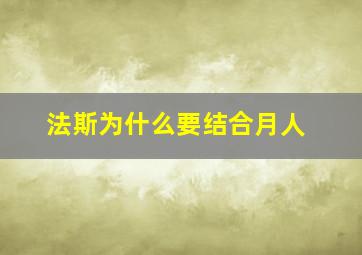 法斯为什么要结合月人